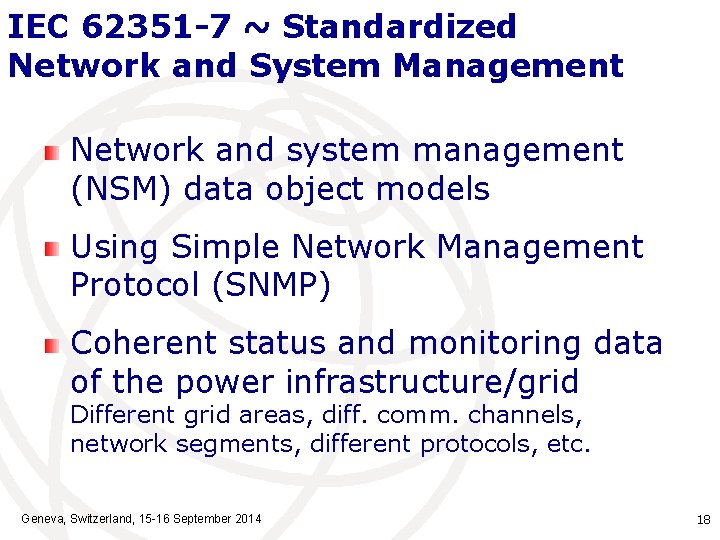 IEC 62351-7 ~ Standardized Network and System Management

• Network and system management (NSM) data object models

• Using Simple Network Management Protocol (SNMP)

• Coherent status and monitoring data of the power infrastructure/grid
Different grid areas, diff. comm. channels, network segments, different protocols, etc.

Geneva, Switzerland, 15-16 September 2014

18